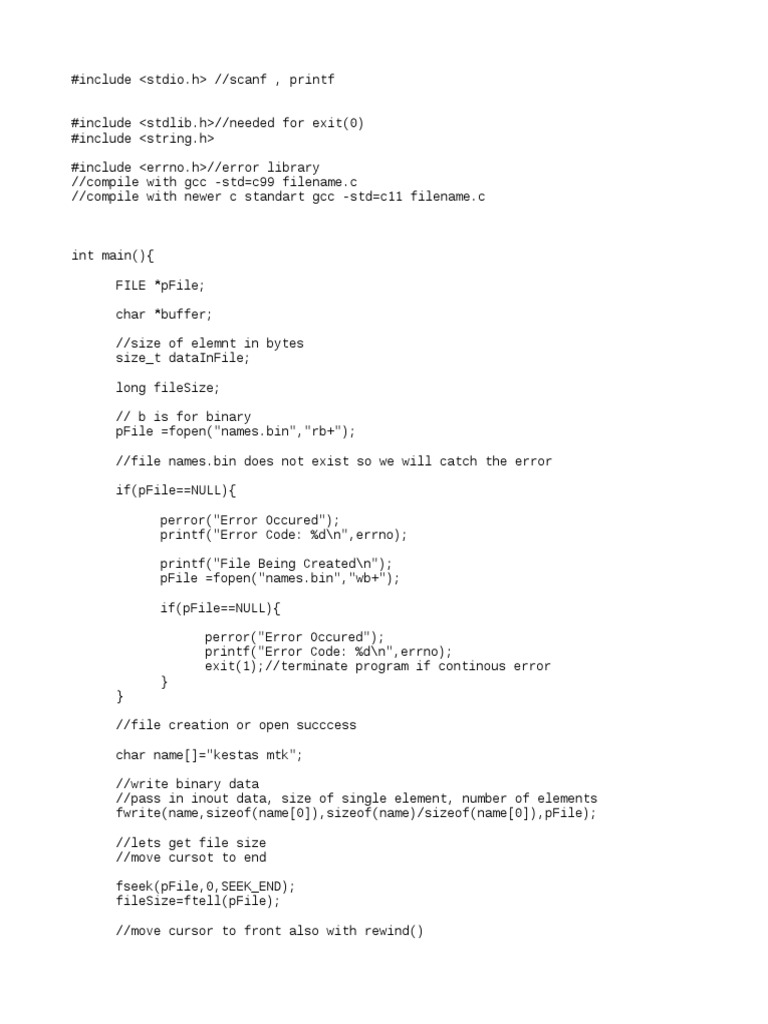 #include <stdio.h> //scanf , printf

#include <stdlib.h>//needed for exit(0)
#include <string.h>

#include <errno.h>//error library
//compile with gcc -std=c99 filename.c
//compile with newer c standart gcc -std=c11 filename.c

int main(){

FILE *pFile;

char *buffer;

//size of elemnt in bytes
size_t dataInFile;

long fileSize;

// b is for binary
pFile =fopen("names.bin","rb+");

//file names.bin does not exist so we will catch the error

if(pFile==NULL){

perror("Error Occured");
printf("Error Code: %d\n",errno);

printf("File Being Created\n");
pFile =fopen("names.bin","wb+");

if(pFile==NULL){

perror("Error Occured");
printf("Error Code: %d\n",errno);
exit(1);//terminate program if continous error
}
}

//file creation or open succcess

char name[]="kestas mtk";

//write binary data
//pass in inout data, size of single element, number of elements
fwrite(name,sizeof(name[0]),sizeof(name)/sizeof(name[0]),pFile);

//lets get file size
//move cursot to end

fseek(pFile,0,SEEK_END);
fileSize=ftell(pFile);

//move cursor to front also with rewind()